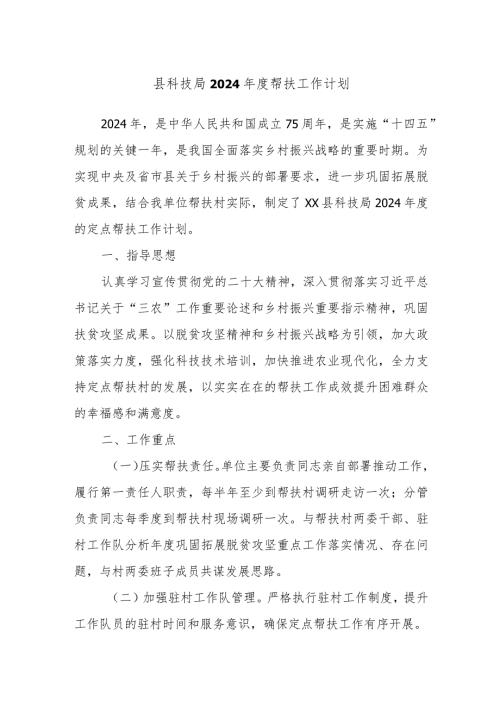 县科技局2024年度帮扶工作计划

2024年，是中华人民共和国成立75周年，是实施“十四五”规划的关键一年，是我国全面落实乡村振兴战略的重要时期。为实现中央及省市县关于乡村振兴的部署要求，进一步巩固拓展脱贫成果，结合我单位帮扶村实际，制定了XX县科技局2024年度的定点帮扶工作计划。

一、指导思想

认真学习宣传贯彻党的二十大精神，深入贯彻落实习近平总书记关于“三农”工作重要论述和乡村振兴重要指示精神，巩固扶贫攻坚成果。以脱贫攻坚精神和乡村振兴战略为引领，加大政策落实力度，强化科技技术培训，加快推进农业现代化，全力支持定点帮扶村的发展，以实实在在的帮扶工作成效提升困难群众的幸福感和满意度。

二、工作重点

(一)压实帮扶责任。单位主要负责同志亲自部署推动工作，履行第一责任人职责，每半年至少到帮扶村调研走访一次；分管负责同志每季度到帮扶村现场调研一次。与帮扶村两委干部、驻村工作队分析年度巩固拓展脱贫攻坚重点工作落实情况、存在问题，与村两委班子成员共谋发展思路。

(二)加强驻村工作队管理。严格执行驻村工作制度，提升工作队员的驻村时间和服务意识，确保定点帮扶工作有序开展。